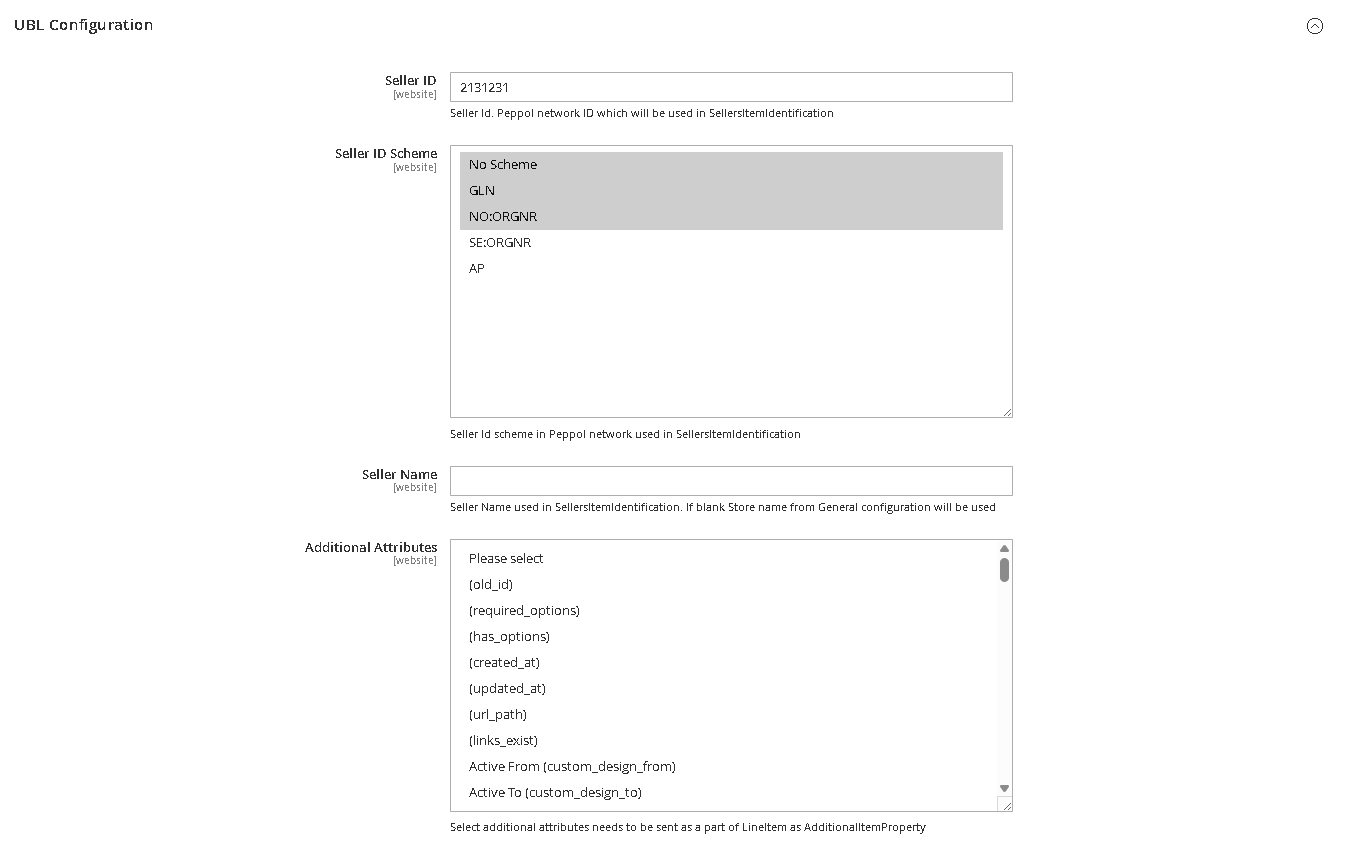 UBL Configuration

Seller ID
[website]
2131231
Seller Id. Peppol network ID which will be used in SellersItemIdentification

Seller ID Scheme
[website]
No Scheme
GLN
NO:ORGNR
SE:ORGNR
AP
Seller Id scheme in Peppol network used in SellersItemIdentification

Seller Name
[website]
Seller Name used in SellersItemIdentification. If blank Store name from General configuration will be used

Additional Attributes
[website]
Please select
(old_id)
(required_options)
(has_options)
(created_at)
(updated_at)
(url_path)
(links_exist)
Active From (custom_design_from)
Active To (custom_design_to)
Select additional attributes needs to be sent as a part of LineItem as AdditionalItemProperty